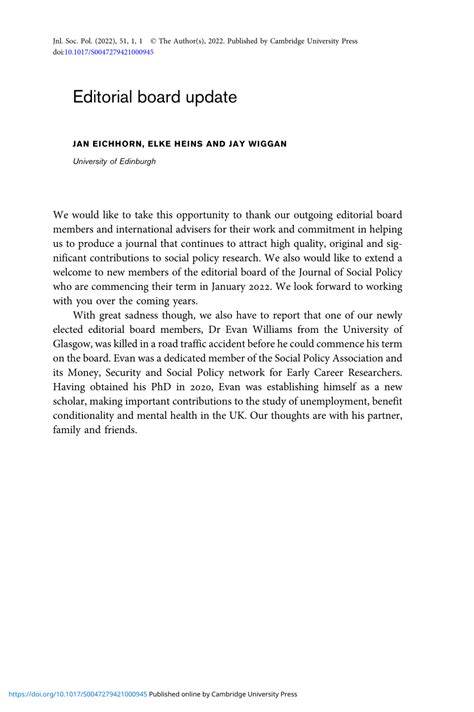 Jnl. Soc. Pol. (2022), 51, 1, 1 © The Author(s), 2022. Published by Cambridge University Press
doi:10.1017/S0047279421000945

Editorial board update

JAN EICHHORN, ELKE HEINS AND JAY WIGGAN
University of Edinburgh

We would like to take this opportunity to thank our outgoing editorial board members and international advisers for their work and commitment in helping us to produce a journal that continues to attract high quality, original and significant contributions to social policy research. We also would like to extend a welcome to new members of the editorial board of the Journal of Social Policy who are commencing their term in January 2022. We look forward to working with you over the coming years.

With great sadness though, we also have to report that one of our newly elected editorial board members, Dr Evan Williams from the University of Glasgow, was killed in a road traffic accident before he could commence his term on the board. Evan was a dedicated member of the Social Policy Association and its Money, Security and Social Policy network for Early Career Researchers. Having obtained his PhD in 2020, Evan was establishing himself as a new scholar, making important contributions to the study of unemployment, benefit conditionality and mental health in the UK. Our thoughts are with his partner, family and friends.

https://doi.org/10.1017/S0047279421000945 Published online by Cambridge University Press